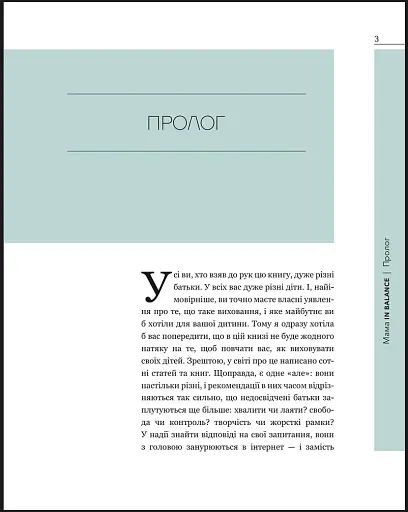 3

ПРОЛОГ

Усі ви, хто взяв до рук цю книгу, дуже різні батьки. У всіх вас дуже різні діти. І, найімовірніше, ви точно маєте власні уявлення про те, що таке виховання, і яке майбутнє ви б хотіли для вашої дитини. Тому я одразу хотіла б вас попередити, що в цій книзі не буде жодного натяку на те, щоб повчати вас, як виховувати своїх дітей. Зрештою, у світі про це написано сотні статей та книг. Щоправда, є одне «але»: вони настільки різні, і рекомендації в них часом відрізняються так сильно, що недосвідчені батьки заплутуються ще більше: хвалити чи лаяти? свобода чи контроль? творчість чи жорсткі рамки? У надії знайти відповіді на свої запитання, вони з головою занурюються в інтернет — і замість

Мама IN BALANCE | Пролог